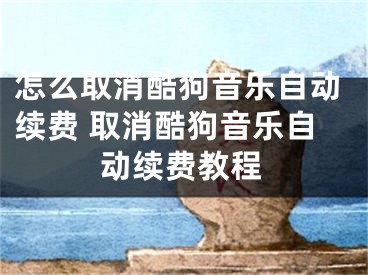 怎么取消酷狗音乐自动续费 取消酷狗音乐自动续费教程